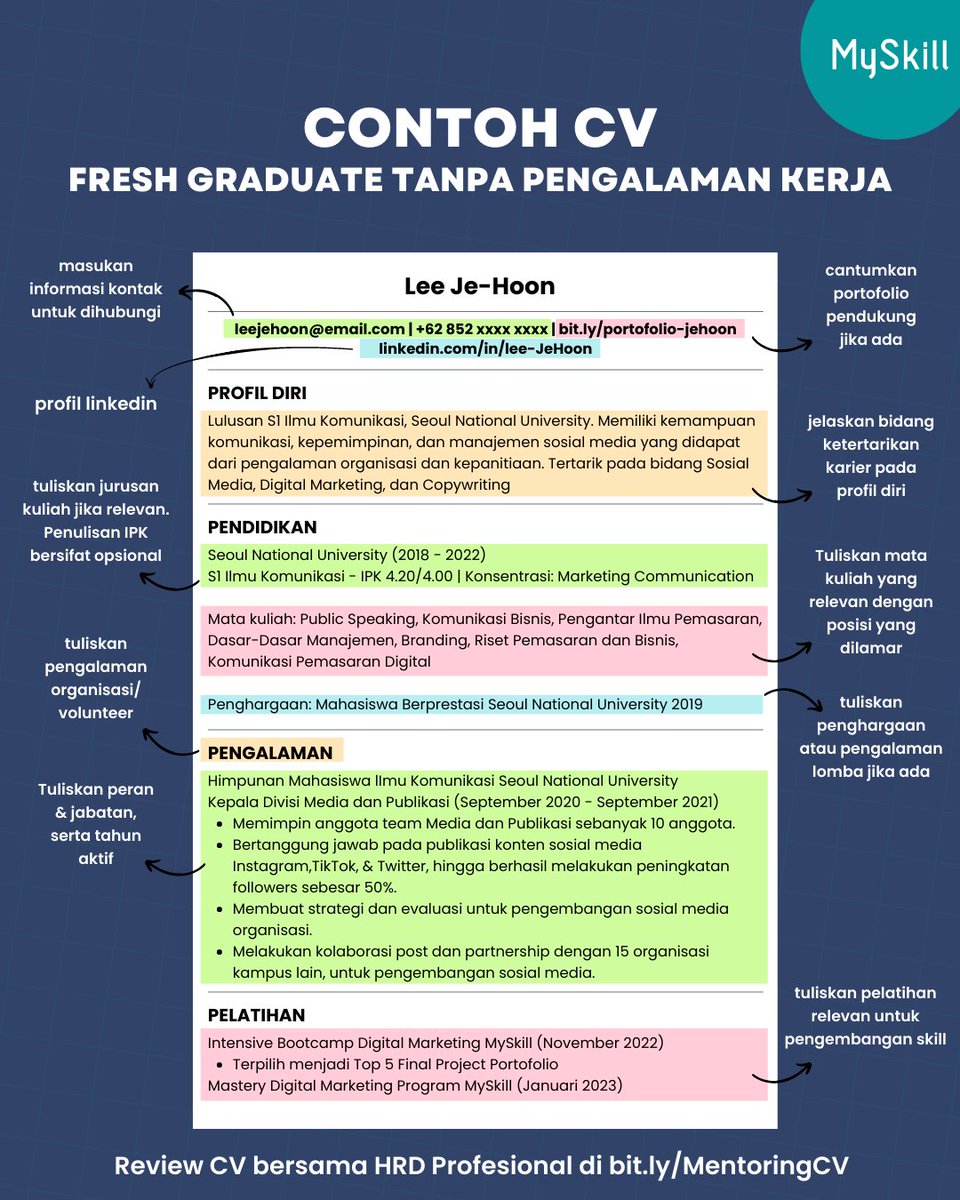 MySkill

CONTOH CV
FRESH GRADUATE TANPA PENGALAMAN KERJA

masukan informasi kontak untuk dihubungi

profil linkedin

tuliskan jurusan kuliah jika relevan. Penulisan IPK bersifat opsional

tuliskan pengalaman organisasi/ volunteer

Tuliskan peran & jabatan, serta tahun aktif

Lee Je-Hoon
leejehoon@email.com | +62 852 xxxx xxxx | bit.ly/portofolio-jehoon
linkedin.com/in/lee-JeHoon

PROFIL DIRI
Lulusan S1 Ilmu Komunikasi, Seoul National University. Memiliki kemampuan komunikasi, kepemimpinan, dan manajemen sosial media yang didapat dari pengalaman organisasi dan kepanitiaan. Tertarik pada bidang Sosial Media, Digital Marketing, dan Copywriting

PENDIDIKAN
Seoul National University (2018 - 2022)
S1 Ilmu Komunikasi - IPK 4.20/4.00 | Konsentrasi: Marketing Communication

Mata kuliah: Public Speaking, Komunikasi Bisnis, Pengantar Ilmu Pemasaran, Dasar-Dasar Manajemen, Branding, Riset Pemasaran dan Bisnis, Komunikasi Pemasaran Digital

Penghargaan: Mahasiswa Berprestasi Seoul National University 2019

PENGALAMAN
Himpunan Mahasiswa Ilmu Komunikasi Seoul National University
Kepala Divisi Media dan Publikasi (September 2020 - September 2021)
• Memimpin anggota team Media dan Publikasi sebanyak 10 anggota.
• Bertanggung jawab pada publikasi konten sosial media Instagram,TikTok, & Twitter, hingga berhasil melakukan peningkatan followers sebesar 50%.
• Membuat strategi dan evaluasi untuk pengembangan sosial media organisasi.
• Melakukan kolaborasi post dan partnership dengan 15 organisasi kampus lain, untuk pengembangan sosial media.

PELATIHAN
Intensive Bootcamp Digital Marketing MySkill (November 2022)
• Terpilih menjadi Top 5 Final Project Portofolio
Mastery Digital Marketing Program MySkill (Januari 2023)

cantumkan portofolio pendukung jika ada

jelaskan bidang ketertarikan karier pada profil diri

Tuliskan mata kuliah yang relevan dengan posisi yang dilamar

tuliskan penghargaan atau pengalaman lomba jika ada

tuliskan pelatihan relevan untuk pengembangan skill

Review CV bersama HRD Profesional di bit.ly/MentoringCV